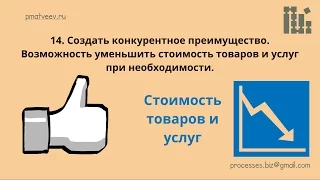 pmatveev.ru

14. Создать конкурентное преимущество. Возможность уменьшить стоимость товаров и услуг при необходимости.

Стоимость товаров и услуг

processes.biz@gmail.com